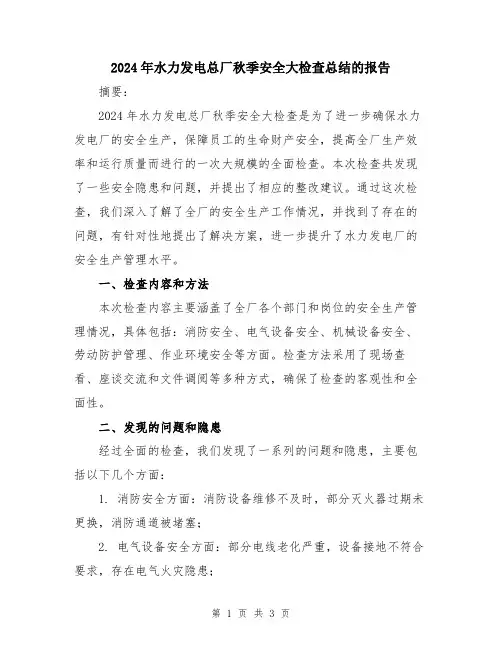 2024年水力发电总厂秋季安全大检查总结的报告

摘要：

2024年水力发电总厂秋季安全大检查是为了进一步确保水力发电厂的安全生产，保障员工的生命财产安全，提高全厂生产效率和运行质量而进行的一次大规模的全面检查。本次检查共发现了一些安全隐患和问题，并提出了相应的整改建议。通过这次检查，我们深入了解了全厂的安全生产工作情况，并找到了存在的问题，有针对性地提出了解决方案，进一步提升了水力发电厂的安全生产管理水平。

一、检查内容和方法

本次检查内容主要涵盖了全厂各个部门和岗位的安全生产管理情况，具体包括：消防安全、电气设备安全、机械设备安全、劳动防护管理、作业环境安全等方面。检查方法采用了现场查看、座谈交流和文件调阅等多种方式，确保了检查的客观性和全面性。

二、发现的问题和隐患

经过全面的检查，我们发现了一系列的问题和隐患，主要包括以下几个方面：

1. 消防安全方面：消防设备维修不及时，部分灭火器过期未更换，消防通道被堵塞；

2. 电气设备安全方面：部分电线老化严重，设备接地不符合要求，存在电气火灾隐患；

第 1 页 共 3 页